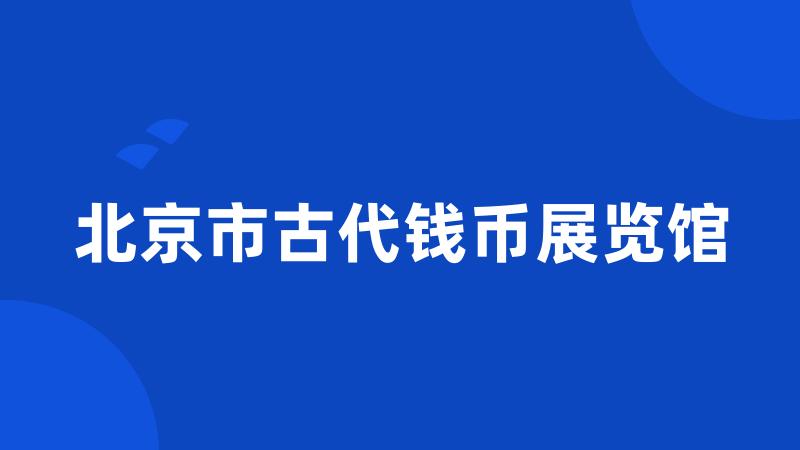 北京市古代钱币展览馆